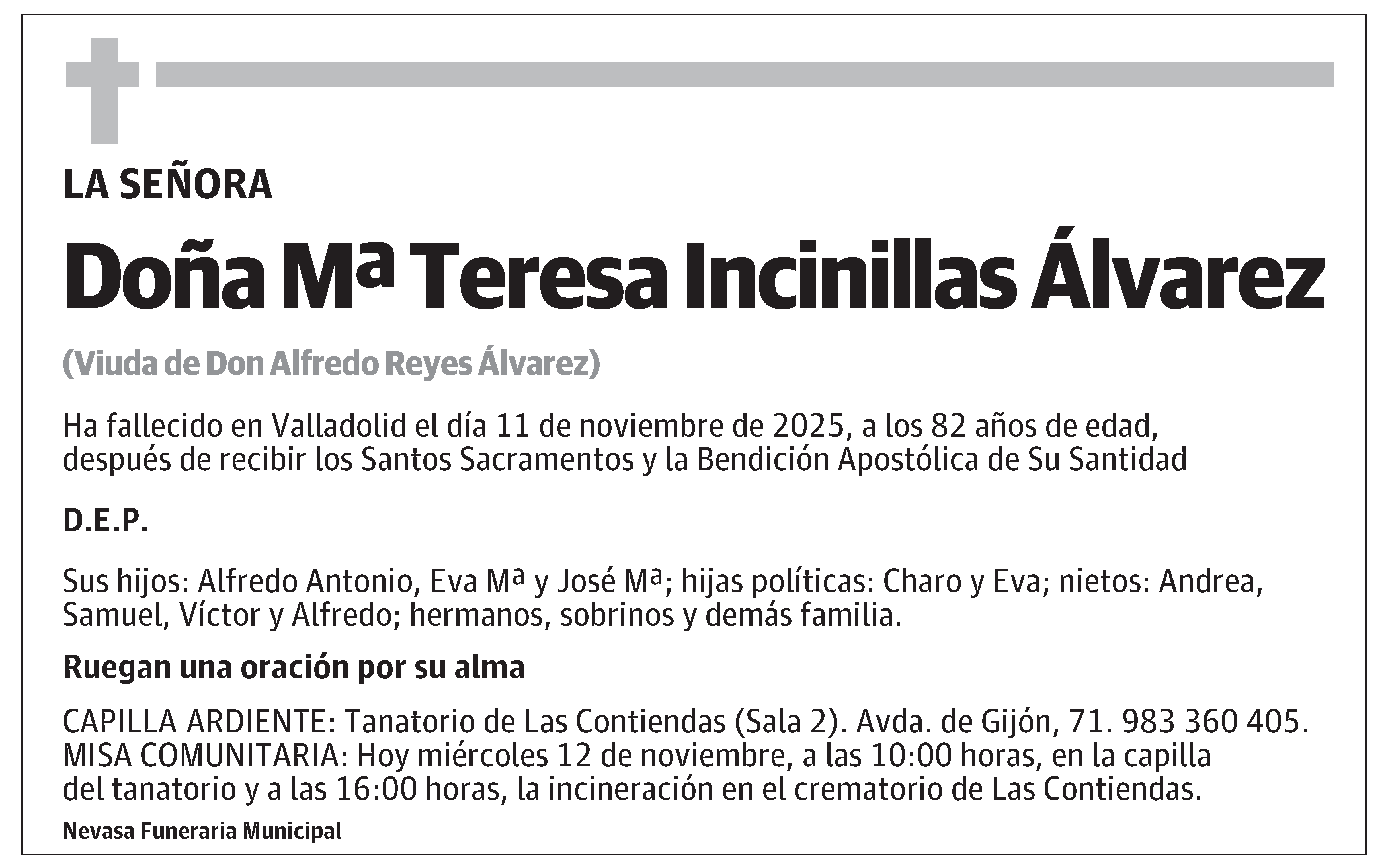 LA SEÑORA

Doña Mª Teresa Incinillas Álvarez

(Viuda de Don Alfredo Reyes Álvarez)

Ha fallecido en Valladolid el día 11 de noviembre de 2025, a los 82 años de edad, después de recibir los Santos Sacramentos y la Bendición Apostólica de Su Santidad

D.E.P.

Sus hijos: Alfredo Antonio, Eva Mª y José Mª; hijas políticas: Charo y Eva; nietos: Andrea, Samuel, Víctor y Alfredo; hermanos, sobrinos y demás familia.

Ruegan una oración por su alma

CAPILLA ARDIENTE: Tanatorio de Las Contiendas (Sala 2). Avda. de Gijón, 71. 983 360 405. MISA COMUNITARIA: Hoy miércoles 12 de noviembre, a las 10:00 horas, en la capilla del tanatorio y a las 16:00 horas, la incineración en el crematorio de Las Contiendas.

Nevasa Funeraria Municipal